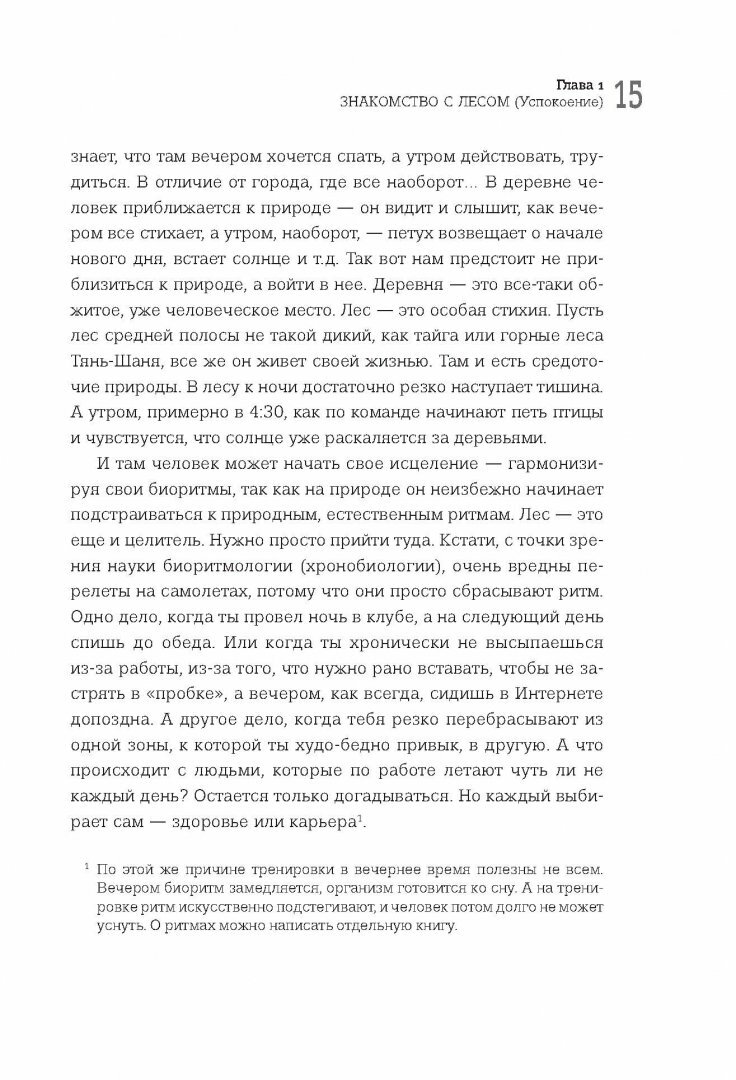 Глава 1
ЗНАКОМСТВО С ЛЕСОМ (Успокоение) 15

знает, что там вечером хочется спать, а утром действовать, трудиться. В отличие от города, где все наоборот... В деревне человек приближается к природе — он видит и слышит, как вечером все стихает, а утром, наоборот, — петух возвещает о начале нового дня, встает солнце и т.д. Так вот нам предстоит не приблизиться к природе, а войти в нее. Деревня — это все-таки обжитое, уже человеческое место. Лес — это особая стихия. Пусть лес средней полосы не такой дикий, как тайга или горные леса Тянь-Шаня, все же он живет своей жизнью. Там и есть средоточие природы. В лесу к ночи достаточно резко наступает тишина. А утром, примерно в 4:30, как по команде начинают петь птицы и чувствуется, что солнце уже раскаляется за деревьями.

И там человек может начать свое исцеление — гармонизируя свои биоритмы, так как на природе он неизбежно начинает подстраиваться к природным, естественным ритмам. Лес — это еще и целитель. Нужно просто прийти туда. Кстати, с точки зрения науки биоритмологии (хронобиологии), очень вредны перелеты на самолетах, потому что они просто сбрасывают ритм. Одно дело, когда ты провел ночь в клубе, а на следующий день спишь до обеда. Или когда ты хронически не высыпаешься из-за работы, из-за того, что нужно рано вставать, чтобы не застрять в «пробке», а вечером, как всегда, сидишь в Интернете допоздна. А другое дело, когда тебя резко перебрасывают из одной зоны, к которой ты худо-бедно привык, в другую. А что происходит с людьми, которые по работе летают чуть ли не каждый день? Остается только догадываться. Но каждый выбирает сам — здоровье или карьера$^1$.

$^1$ По этой же причине тренировки в вечернее время полезны не всем. Вечером биоритм замедляется, организм готовится ко сну. А на тренировке ритм искусственно подстегивают, и человек потом долго не может уснуть. О ритмах можно написать отдельную книгу.